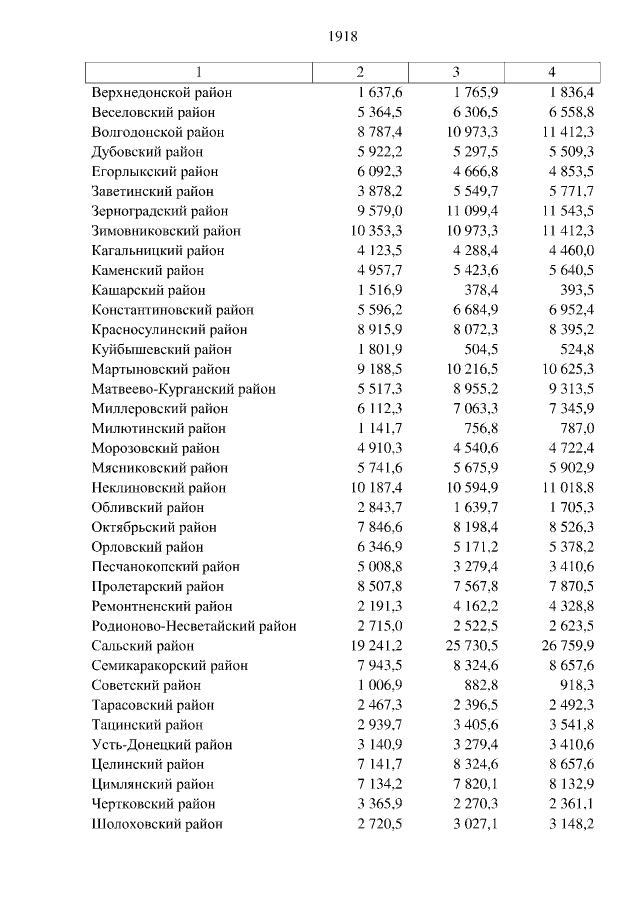 1918

| 1 | 2 | 3 | 4 |
|---|---|---|---|
| Верхнедонской район | 1 637,6 | 1 765,9 | 1 836,4 |
| Веселовский район | 5 364,5 | 6 306,5 | 6 558,8 |
| Волгодонской район | 8 787,4 | 10 973,3 | 11 412,3 |
| Дубовский район | 5 922,2 | 5 297,5 | 5 509,3 |
| Егорлыкский район | 6 092,3 | 4 666,8 | 4 853,5 |
| Заветинский район | 3 878,2 | 5 549,7 | 5 771,7 |
| Зерноградский район | 9 579,0 | 11 099,4 | 11 543,5 |
| Зимовниковский район | 10 353,3 | 10 973,3 | 11 412,3 |
| Кагальницкий район | 4 123,5 | 4 288,4 | 4 460,0 |
| Каменский район | 4 957,7 | 5 423,6 | 5 640,5 |
| Кашарский район | 1 516,9 | 378,4 | 393,5 |
| Константиновский район | 5 596,2 | 6 684,9 | 6 952,4 |
| Красносулинский район | 8 915,9 | 8 072,3 | 8 395,2 |
| Куйбышевский район | 1 801,9 | 504,5 | 524,8 |
| Мартыновский район | 9 188,5 | 10 216,5 | 10 625,3 |
| Матвеево-Курганский район | 5 517,3 | 8 955,2 | 9 313,5 |
| Миллеровский район | 6 112,3 | 7 063,3 | 7 345,9 |
| Милютинский район | 1 141,7 | 756,8 | 787,0 |
| Морозовский район | 4 910,3 | 4 540,6 | 4 722,4 |
| Мясниковский район | 5 741,6 | 5 675,9 | 5 902,9 |
| Неклиновский район | 10 187,4 | 10 594,9 | 11 018,8 |
| Обливский район | 2 843,7 | 1 639,7 | 1 705,3 |
| Октябрьский район | 7 846,6 | 8 198,4 | 8 526,3 |
| Орловский район | 6 346,9 | 5 171,2 | 5 378,2 |
| Песчанокопский район | 5 008,8 | 3 279,4 | 3 410,6 |
| Пролетарский район | 8 507,8 | 7 567,8 | 7 870,5 |
| Ремонтненский район | 2 191,3 | 4 162,2 | 4 328,8 |
| Родионово-Несветайский район | 2 715,0 | 2 522,5 | 2 623,5 |
| Сальский район | 19 241,2 | 25 730,5 | 26 759,9 |
| Семикаракорский район | 7 943,5 | 8 324,6 | 8 657,6 |
| Советский район | 1 006,9 | 882,8 | 918,3 |
| Тарасовский район | 2 467,3 | 2 396,5 | 2 492,3 |
| Тацинский район | 2 939,7 | 3 405,6 | 3 541,8 |
| Усть-Донецкий район | 3 140,9 | 3 279,4 | 3 410,6 |
| Целинский район | 7 141,7 | 8 324,6 | 8 657,6 |
| Цимлянский район | 7 134,2 | 7 820,1 | 8 132,9 |
| Чертковский район | 3 365,9 | 2 270,3 | 2 361,1 |
| Шолоховский район | 2 720,5 | 3 027,1 | 3 148,2 |